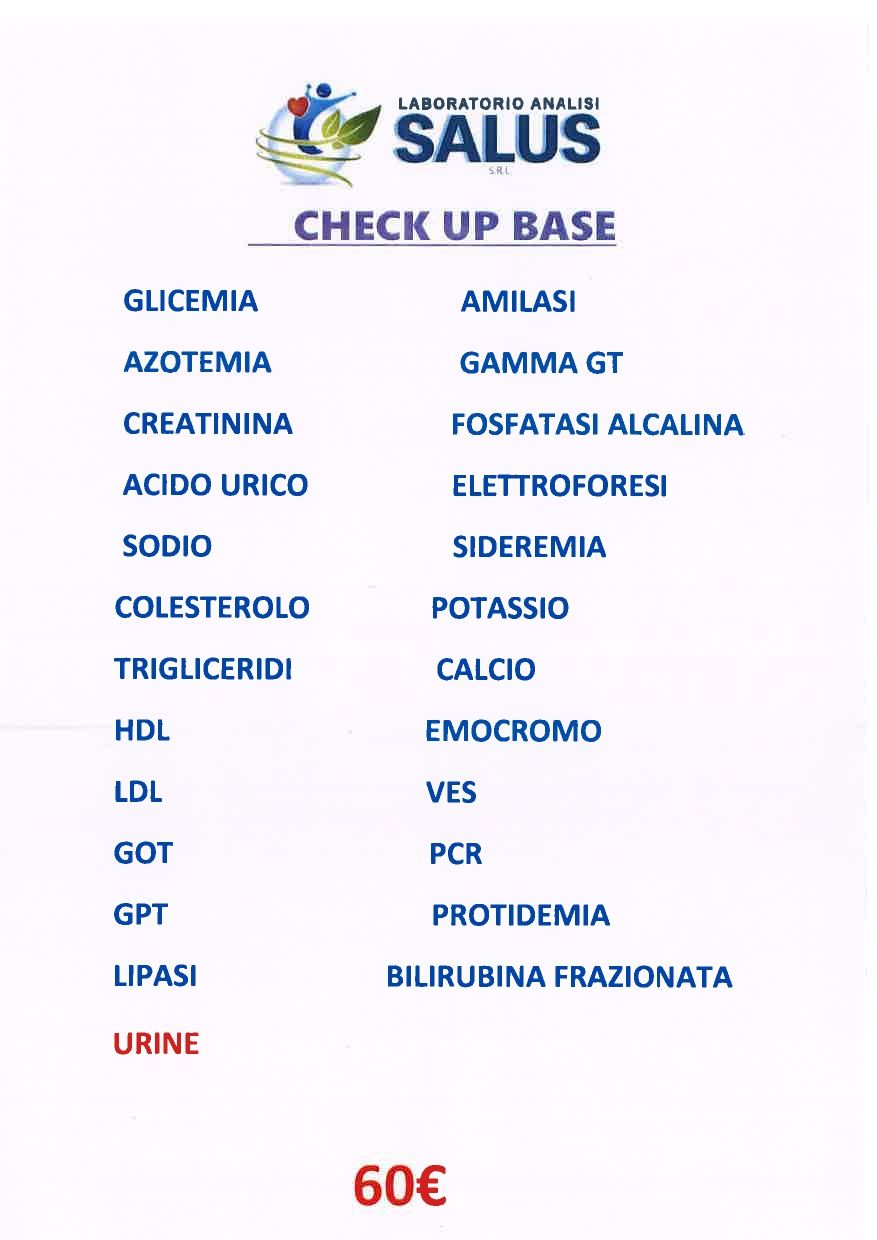 LABORATORIO ANALISI
SALUS
S.R.L.

CHECK UP BASE

GLICEMIA
AZOTEMIA
CREATININA
ACIDO URICO
SODIO
COLESTEROLO
TRIGLICERIDI
HDL
LDL
GOT
GPT
LIPASI
URINE

AMILASI
GAMMA GT
FOSFATASI ALCALINA
ELETTROFORESI
SIDEREMIA
POTASSIO
CALCIO
EMOCROMO
VES
PCR
PROTIDEMIA
BILIRUBINA FRAZIONATA

60€